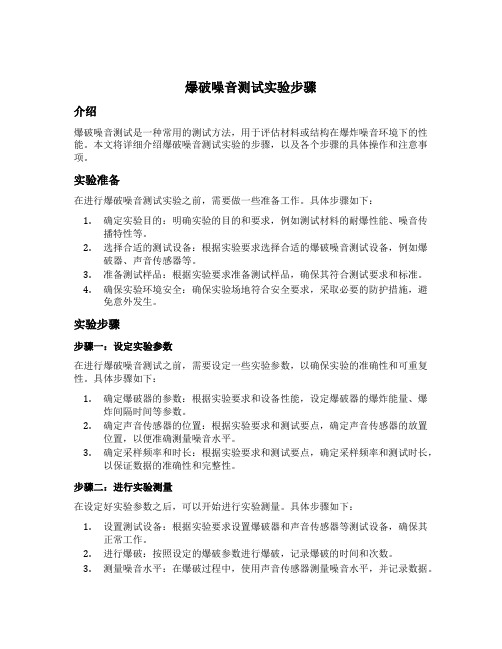 爆破噪音测试实验步骤

介绍

爆破噪音测试是一种常用的测试方法，用于评估材料或结构在爆炸噪音环境下的性能。本文将详细介绍爆破噪音测试实验的步骤，以及各个步骤的具体操作和注意事项。

实验准备

在进行爆破噪音测试实验之前，需要做一些准备工作。具体步骤如下：

1. 确定实验目的：明确实验的目的和要求，例如测试材料的耐爆性能、噪音传播特性等。
2. 选择合适的测试设备：根据实验要求选择合适的爆破噪音测试设备，例如爆破器、声音传感器等。
3. 准备测试样品：根据实验要求准备测试样品，确保其符合测试要求和标准。
4. 确保实验环境安全：确保实验场地符合安全要求，采取必要的防护措施，避免意外发生。

实验步骤

步骤一：设定实验参数

在进行爆破噪音测试之前，需要设定一些实验参数，以确保实验的准确性和可重复性。具体步骤如下：

1. 确定爆破器的参数：根据实验要求和设备性能，设定爆破器的爆炸能量、爆炸间隔时间等参数。
2. 确定声音传感器的位置：根据实验要求和测试要点，确定声音传感器的放置位置，以便准确测量噪音水平。
3. 确定采样频率和时长：根据实验要求和测试要点，确定采样频率和测试时长，以保证数据的准确性和完整性。

步骤二：进行实验测量

在设定好实验参数之后，可以开始进行实验测量。具体步骤如下：

1. 设置测试设备：根据实验要求设置爆破器和声音传感器等测试设备，确保其正常工作。
2. 进行爆破：按照设定的爆破参数进行爆破，记录爆破的时间和次数。
3. 测量噪音水平：在爆破过程中，使用声音传感器测量噪音水平，并记录数据。